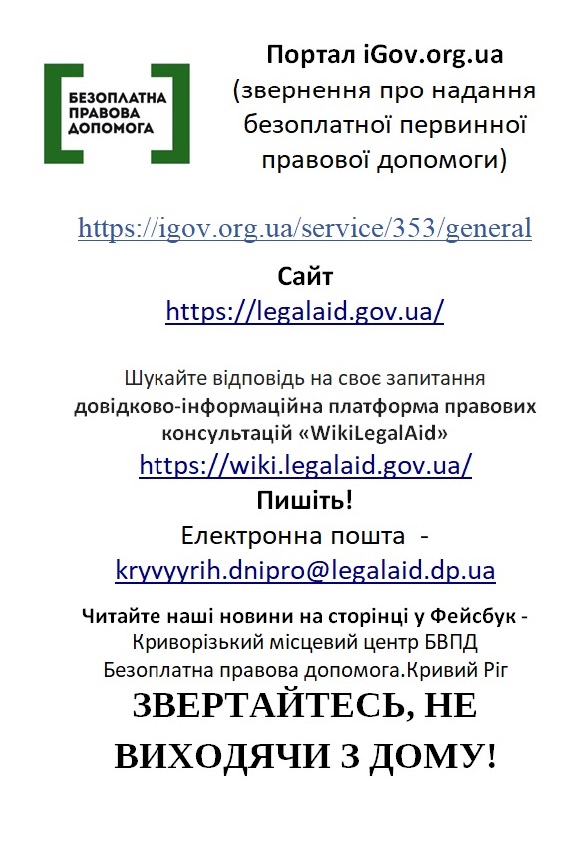 БЕЗОПЛАТНА ПРАВОВА ДОПОМОГА

Портал iGov.org.ua (звернення про надання безоплатної первинної правової допомоги)

https://igov.org.ua/service/353/general

Сайт
https://legalaid.gov.ua/

Шукайте відповідь на своє запитання
довідково-інформаційна платформа правових консультацій «WikiLegalAid»
https://wiki.legalaid.gov.ua/
Пишіть!
Електронна пошта -
kryvyyrih.dnipro@legalaid.dp.ua

Читайте наші новини на сторінці у Фейсбук -
Криворізький місцевий центр БВПД
Безоплатна правова допомога.Кривий Ріг

ЗВЕРТАЙТЕСЬ, НЕ ВИХОДЯЧИ З ДОМУ!